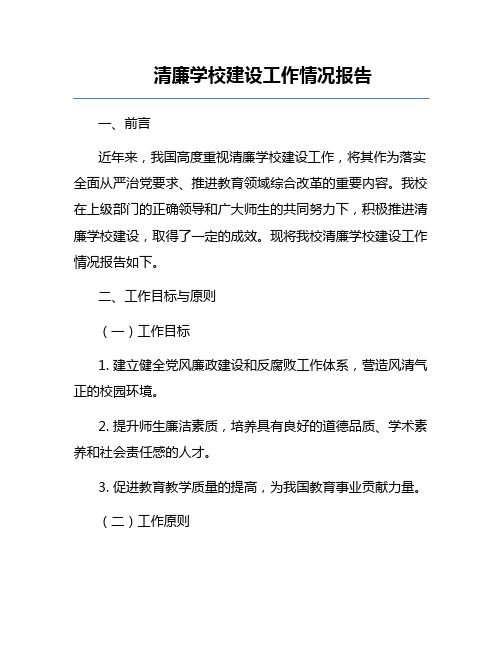 清廉学校建设工作情况报告

一、前言

近年来，我国高度重视清廉学校建设工作，将其作为落实全面从严治党要求、推进教育领域综合改革的重要内容。我校在上级部门的正确领导和广大师生的共同努力下，积极推进清廉学校建设，取得了一定的成效。现将我校清廉学校建设工作情况报告如下。

二、工作目标与原则

（一）工作目标

1. 建立健全党风廉政建设和反腐败工作体系，营造风清气正的校园环境。

2. 提升师生廉洁素质，培养具有良好的道德品质、学术素养和社会责任感的人才。

3. 促进教育教学质量的提高，为我国教育事业贡献力量。

（二）工作原则